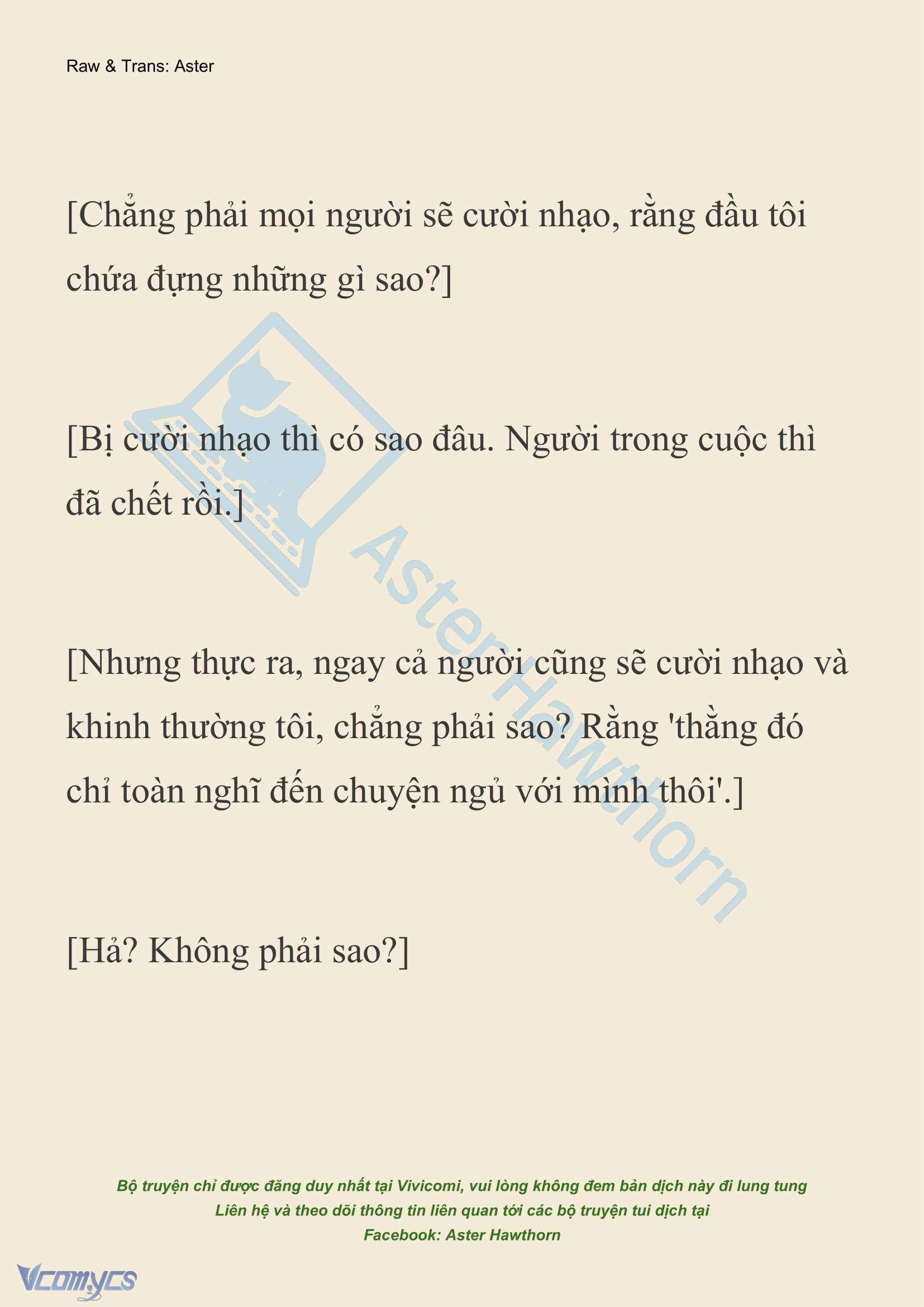 Raw & Trans: Aster

[Chẳng phải mọi người sẽ cười nhạo, rằng đầu tôi chứa đựng những gì sao?]

[Bị cười nhạo thì có sao đâu. Người trong cuộc thì đã chết rồi.]

[Nhưng thực ra, ngay cả người cũng sẽ cười nhạo và khinh thường tôi, chẳng phải sao? Rằng 'thằng đó chỉ toàn nghĩ đến chuyện ngủ với mình thôi'.]

[Hả? Không phải sao?]

AsterHawthorn

Bộ truyện chỉ được đăng duy nhất tại Vivicomi, vui lòng không đem bản dịch này đi lung tung
Liên hệ và theo dõi thông tin liên quan tới các bộ truyện tui dịch tại
Facebook: Aster Hawthorn

Vcomycs